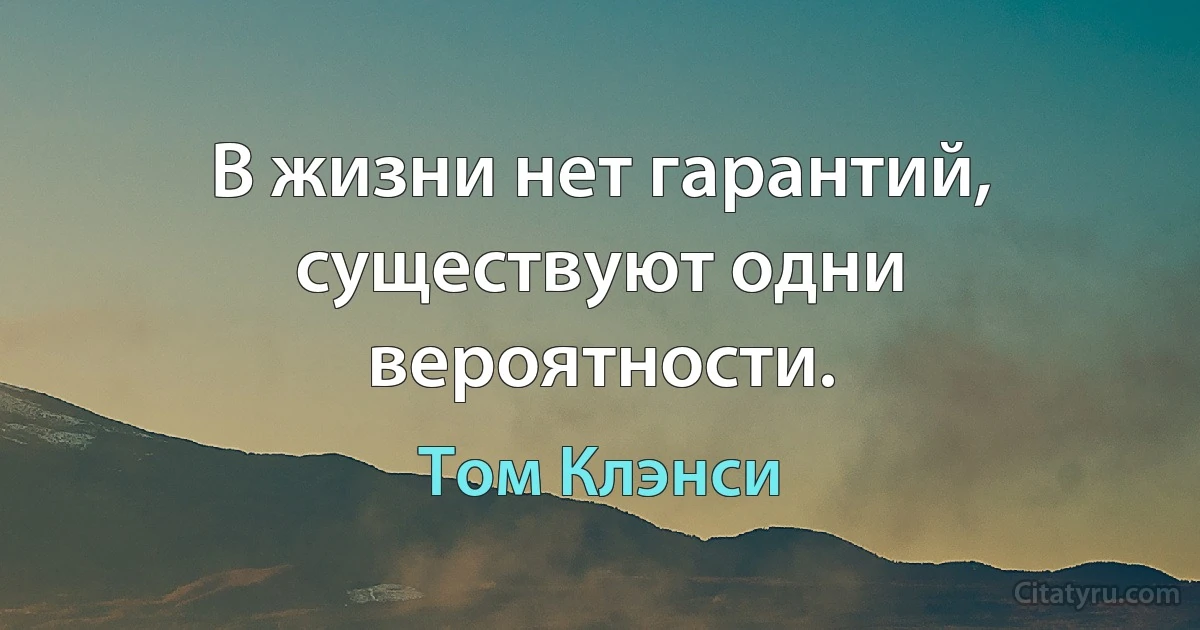 В жизни нет гарантий, существуют одни вероятности.

Том Клэнси

Citatyru.com